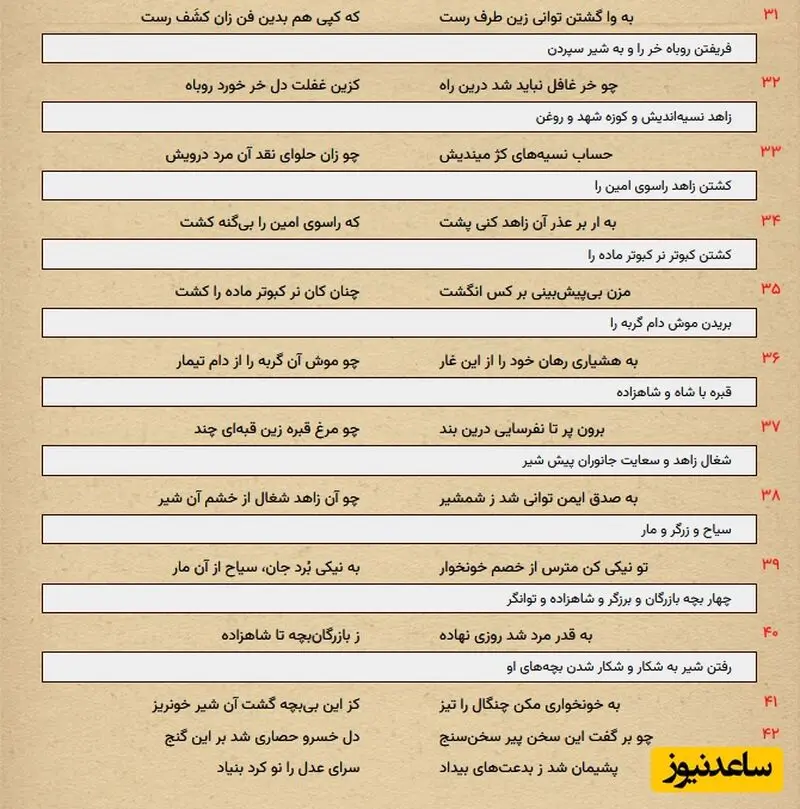 ۳۱ به وا گشتن توانی زین طرف رست
که کپی هم بدین فن زان کشَف رست

فریفتن روباه خر را و به شیر سپردن

۳۲ چو خر غافل نباید شد درین راه
کزین غفلت دل خر خورد روباه

زاهد نسیه‌اندیش و کوزه شهد و روغن

۳۳ حساب نسیه‌های کژ میندیش
چو زان حلوای نقد آن مرد درویش

کشتن زاهد راسوی امین را

۳۴ به ار بر عذر آن زاهد کنی پشت
که راسوی امین را بی‌گنه کشت

کشتن کبوتر نر کبوتر ماده را

۳۵ مزن بی‌پیش‌بینی بر کس انگشت
چنان کان نر کبوتر ماده را کشت

بریدن موش دام گربه را

۳۶ به هشیاری رهان خود را از این غار
چو موش آن گربه را از دام تیمار

قبره با شاه و شاهزاده

۳۷ برون پر تا نفرسایی درین بند
چو مرغ قبره زین قبه‌ای چند

شغال زاهد و سعایت جانوران پیش شیر

۳۸ به صدق ایمن توانی شد ز شمشیر
چو آن زاهد شغال از خشم آن شیر

سیاح و زرگر و مار

۳۹ تو نیکی کن مترس از خصم خونخوار
به نیکی بُرد جان، سیاح از آن مار

چهار بچه بازرگان و برزگر و شاهزاده و توانگر

۴۰ به قدر مرد شد روزی نهاده
ز بازرگان‌بچه تا شاهزاده

رفتن شیر به شکار و شکار شدن بچه‌های او

۴۱ به خونخواری مکن چنگال را تیز
کز این بی‌بچه گشت آن شیر خونریز

۴۲ چو بر گفت این سخن پیر سخن‌سنج
دل خسرو حصاری شد بر این گنج

پشیمان شد ز بدعت‌های بیداد
سرای عدل را نو کرد بنیاد

ساعدنیوز